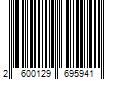 2 600129 695941